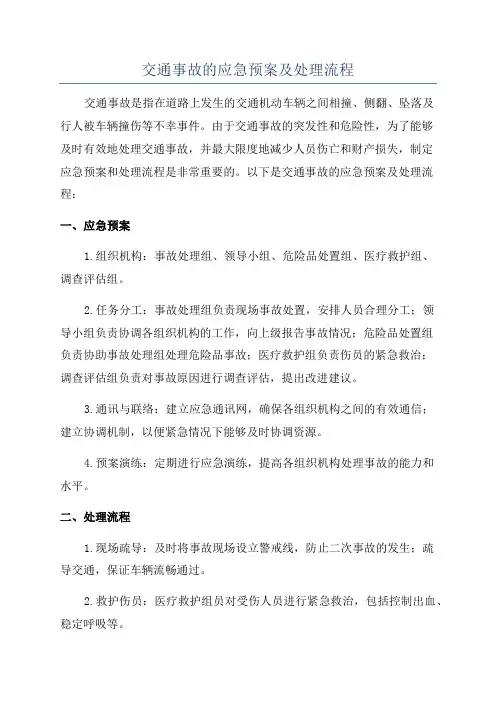 交通事故的应急预案及处理流程

交通事故是指在道路上发生的交通机动车辆之间相撞、侧翻、坠落及行人被车辆撞伤等不幸事件。由于交通事故的突发性和危险性，为了能够及时有效地处理交通事故，并最大限度地减少人员伤亡和财产损失，制定应急预案和处理流程是非常重要的。以下是交通事故的应急预案及处理流程：

一、应急预案

1.组织机构：事故处理组、领导小组、危险品处置组、医疗救护组、调查评估组。

2.任务分工：事故处理组负责现场事故处置，安排人员合理分工；领导小组负责协调各组织机构的工作，向上级报告事故情况；危险品处置组负责协助事故处理组处理危险品事故；医疗救护组负责伤员的紧急救治；调查评估组负责对事故原因进行调查评估，提出改进建议。

3.通讯与联络：建立应急通讯网，确保各组织机构之间的有效通信；建立协调机制，以便紧急情况下能够及时协调资源。

4.预案演练：定期进行应急演练，提高各组织机构处理事故的能力和水平。

二、处理流程

1.现场疏导：及时将事故现场设立警戒线，防止二次事故的发生；疏导交通，保证车辆流畅通过。

2.救护伤员：医疗救护组员对受伤人员进行紧急救治，包括控制出血、稳定呼吸等。